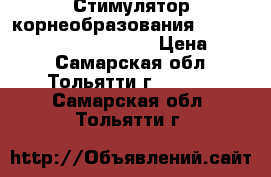 Стимулятор корнеобразования

Цена

Самарская обл Тольятти г

Самарская обл Тольятти г

http://Объявлений.сайт